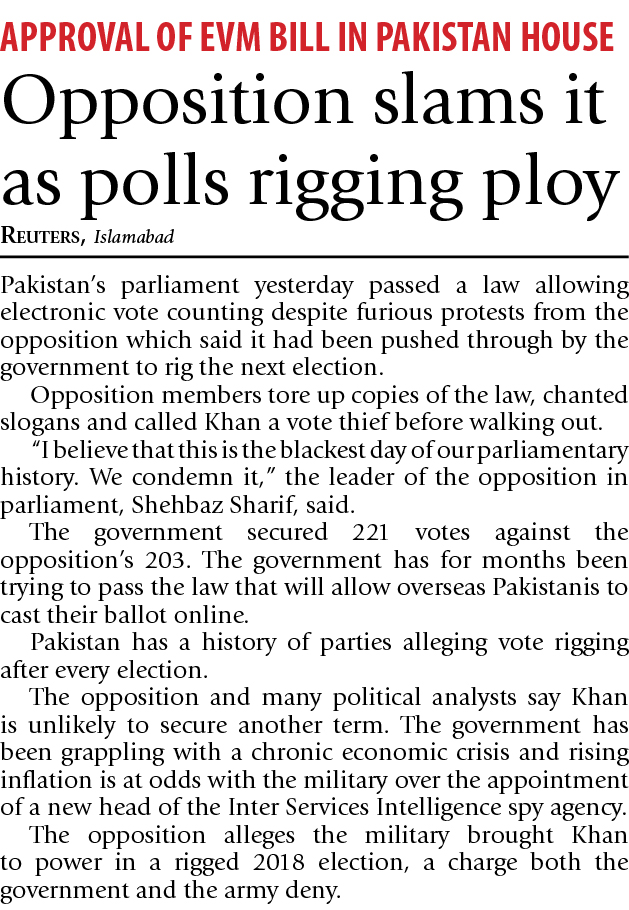 APPROVAL OF EVM BILL IN PAKISTAN HOUSE

Opposition slams it as polls rigging ploy

REUTERS, Islamabad

Pakistan's parliament yesterday passed a law allowing electronic vote counting despite furious protests from the opposition which said it had been pushed through by the government to rig the next election.

Opposition members tore up copies of the law, chanted slogans and called Khan a vote thief before walking out.

"I believe that this is the blackest day of our parliamentary history. We condemn it," the leader of the opposition in parliament, Shehbaz Sharif, said.

The government secured 221 votes against the opposition's 203. The government has for months been trying to pass the law that will allow overseas Pakistanis to cast their ballot online.

Pakistan has a history of parties alleging vote rigging after every election.

The opposition and many political analysts say Khan is unlikely to secure another term. The government has been grappling with a chronic economic crisis and rising inflation is at odds with the military over the appointment of a new head of the Inter Services Intelligence spy agency.

The opposition alleges the military brought Khan to power in a rigged 2018 election, a charge both the government and the army deny.